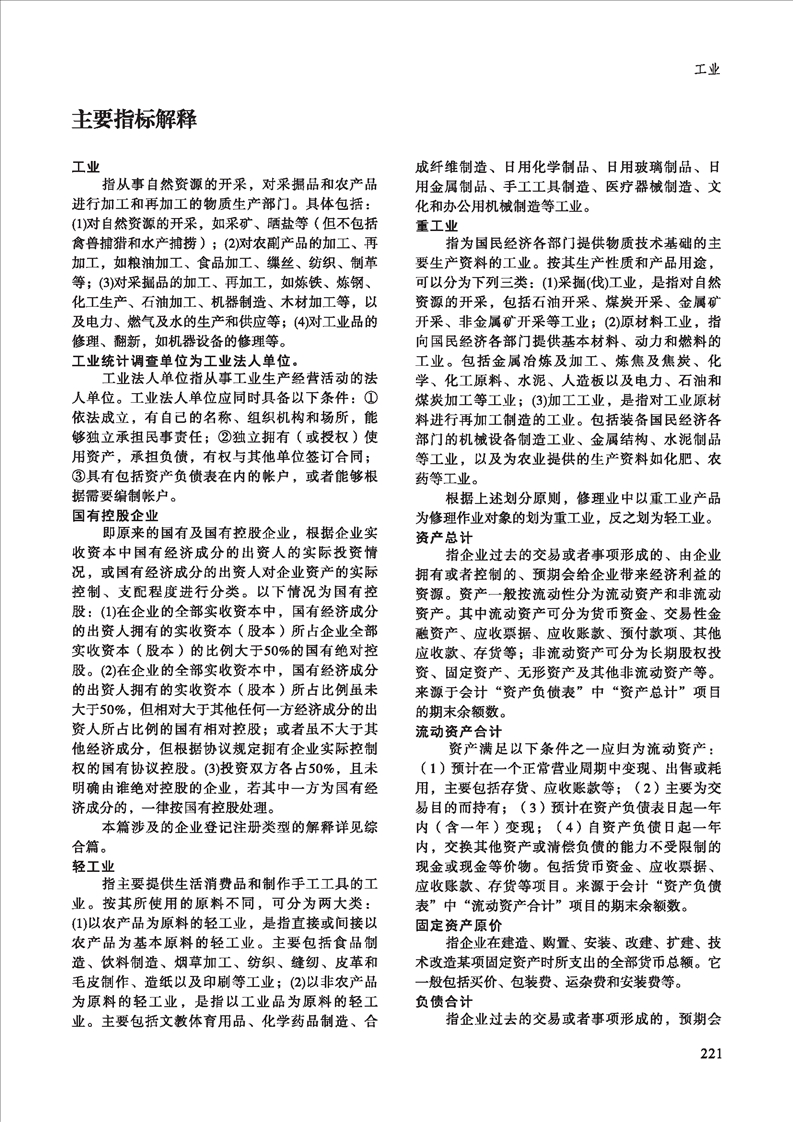 工业

主要指标解释

工业

指从事自然资源的开采，对采掘品和农产品进行加工和再加工的物质生产部门。具体包括：(1)对自然资源的开采，如采矿、晒盐等（但不包括禽兽捕猎和水产捕捞）；(2)对农副产品的加工、再加工，如粮油加工、食品加工、缫丝、纺织、制革等；(3)对采掘品的加工、再加工，如炼铁、炼钢、化工生产、石油加工、机器制造、木材加工等，以及电力、燃气及水的生产和供应等；(4)对工业品的修理、翻新，如机器设备的修理等。

工业统计调查单位为工业法人单位。

工业法人单位指从事工业生产经营活动的法人单位。工业法人单位应同时具备以下条件：①依法成立，有自己的名称、组织机构和场所，能够独立承担民事责任；②独立拥有（或授权）使用资产，承担负债，有权与其他单位签订合同；③具有包括资产负债表在内的帐户，或者能够根据需要编制帐户。

国有控股企业

即原来的国有及国有控股企业，根据企业实收资本中国有经济成分的出资人的实际投资情况，或国有经济成分的出资人对企业资产的实际控制、支配程度进行分类。以下情况为国有控股：(1)在企业的全部实收资本中，国有经济成分的出资人拥有的实收资本（股本）所占企业全部实收资本（股本）的比例大于50%的国有绝对控股。(2)在企业的全部实收资本中，国有经济成分的出资人拥有的实收资本（股本）所占比例虽未大于50%，但相对大于其他任何一方经济成分的出资人所占比例的国有相对控股；或者虽不大于其他经济成分，但根据协议规定拥有企业实际控制权的国有协议控股。(3)投资双方各占50%，且未明确由谁绝对控股的企业，若其中一方为国有经济成分的，一律按国有控股处理。

本篇涉及的企业登记注册类型的解释详见综合篇。

轻工业

指主要提供生活消费品和制作手工工具的工业。按其所使用的原料不同，可分为两大类：(1)以农产品为原料的轻工业，是指直接或间接以农产品为基本原料的轻工业。主要包括食品制造、饮料制造、烟草加工、纺织、缝纫、皮革和毛皮制作、造纸以及印刷等工业；(2)以非农产品为原料的轻工业，是指以工业品为原料的轻工业。主要包括文教体育用品、化学药品制造、合成纤维制造、日用化学制品、日用玻璃制品、日用金属制品、手工工具制造、医疗器械制造、文化和办公用机械制造等工业。

重工业

指为国民经济各部门提供物质技术基础的主要生产资料的工业。按其生产性质和产品用途，可以分为下列三类：(1)采掘(伐)工业，是指对自然资源的开采，包括石油开采、煤炭开采、金属矿开采、非金属矿开采等工业；(2)原材料工业，指向国民经济各部门提供基本材料、动力和燃料的工业。包括金属冶炼及加工、炼焦及焦炭、化学、化工原料、水泥、人造板以及电力、石油和煤炭加工等工业；(3)加工工业，是指对工业原材料进行再加工制造的工业。包括装备国民经济各部门的机械设备制造工业、金属结构、水泥制品等工业，以及为农业提供的生产资料如化肥、农药等工业。

根据上述划分原则，修理业中以重工业产品为修理作业对象的划为重工业，反之划为轻工业。

资产总计

指企业过去的交易或者事项形成的、由企业拥有或者控制的、预期会给企业带来经济利益的资源。资产一般按流动性分为流动资产和非流动资产。其中流动资产可分为货币资金、交易性金融资产、应收票据、应收账款、预付款项、其他应收款、存货等；非流动资产可分为长期股权投资、固定资产、无形资产及其他非流动资产等。来源于会计“资产负债表”中“资产总计”项目的期末余额数。

流动资产合计

资产满足以下条件之一应归为流动资产：（1）预计在一个正常营业周期中变现、出售或耗用，主要包括存货、应收账款等；（2）主要为交易目的而持有；（3）预计在资产负债表日起一年内（含一年）变现；（4）自资产负债日起一年内，交换其他资产或清偿负债的能力不受限制的现金或现金等价物。包括货币资金、应收票据、应收账款、存货等项目。来源于会计“资产负债表”中“流动资产合计”项目的期末余额数。

固定资产原价

指企业在建造、购置、安装、改建、扩建、技术改造某项固定资产时所支出的全部货币总额。它一般包括买价、包装费、运杂费和安装费等。

负债合计

指企业过去的交易或者事项形成的，预期会

221